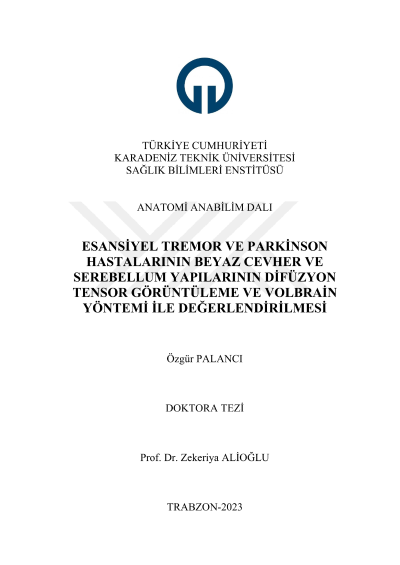 TÜRKİYE CUMHURİYETİ
KARADENİZ TEKNİK ÜNİVERSİTESİ
SAĞLIK BİLİMLERİ ENSTİTÜSÜ

ANATOMİ ANABİLİM DALI

ESANSİYEL TREMOR VE PARKİNSON HASTALARININ BEYAZ CEVHER VE SEREBELLUM YAPILARININ DİFÜZYON TENSOR GÖRÜNTÜLEME VE VOLBRAİN YÖNTEMİ İLE DEĞERLENDİRİLMESİ

Özgür PALANCI

DOKTORA TEZİ

Prof. Dr. Zekeriya ALİOĞLU

TRABZON-2023